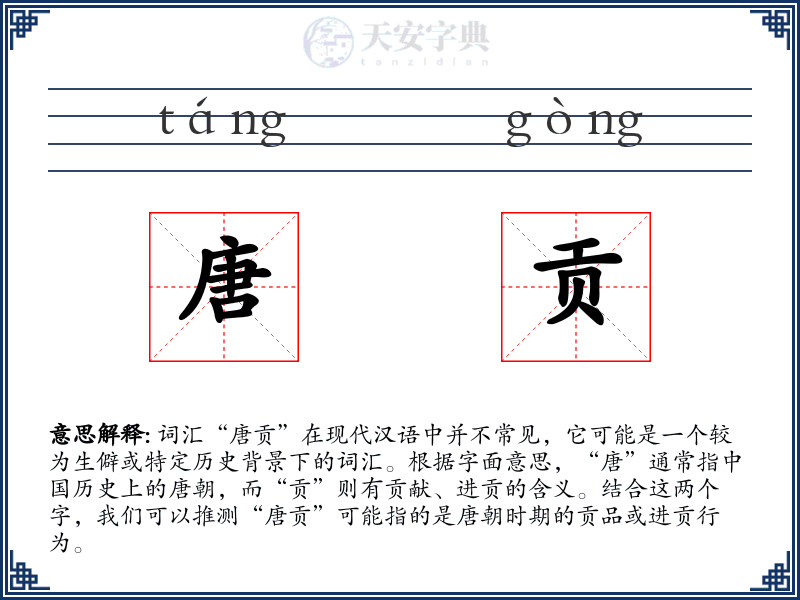 天安字典
tanzidian

táng gòng

唐 贡

意思解释: 词汇“唐贡”在现代汉语中并不常见，它可能是一个较为生僻或特定历史背景下的词汇。根据字面意思，“唐”通常指中国历史上的唐朝，而“贡”则有贡献、进贡的含义。结合这两个字，我们可以推测“唐贡”可能指的是唐朝时期的贡品或进贡行为。